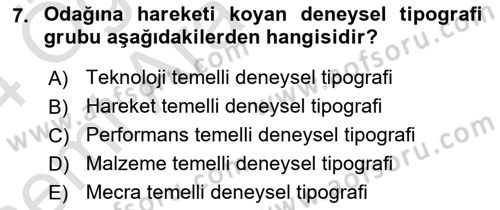 7. Odağına hareketi koyan deneysel tipografi grubu aşağıdakilerden hangisidir?

A) Teknoloji temelli deneysel tipografi
B) Hareket temelli deneysel tipografi
C) Performans temelli deneysel tipografi
D) Malzeme temelli deneysel tipografi
E) Mecra temelli deneysel tipografi

www.aofsoru.com